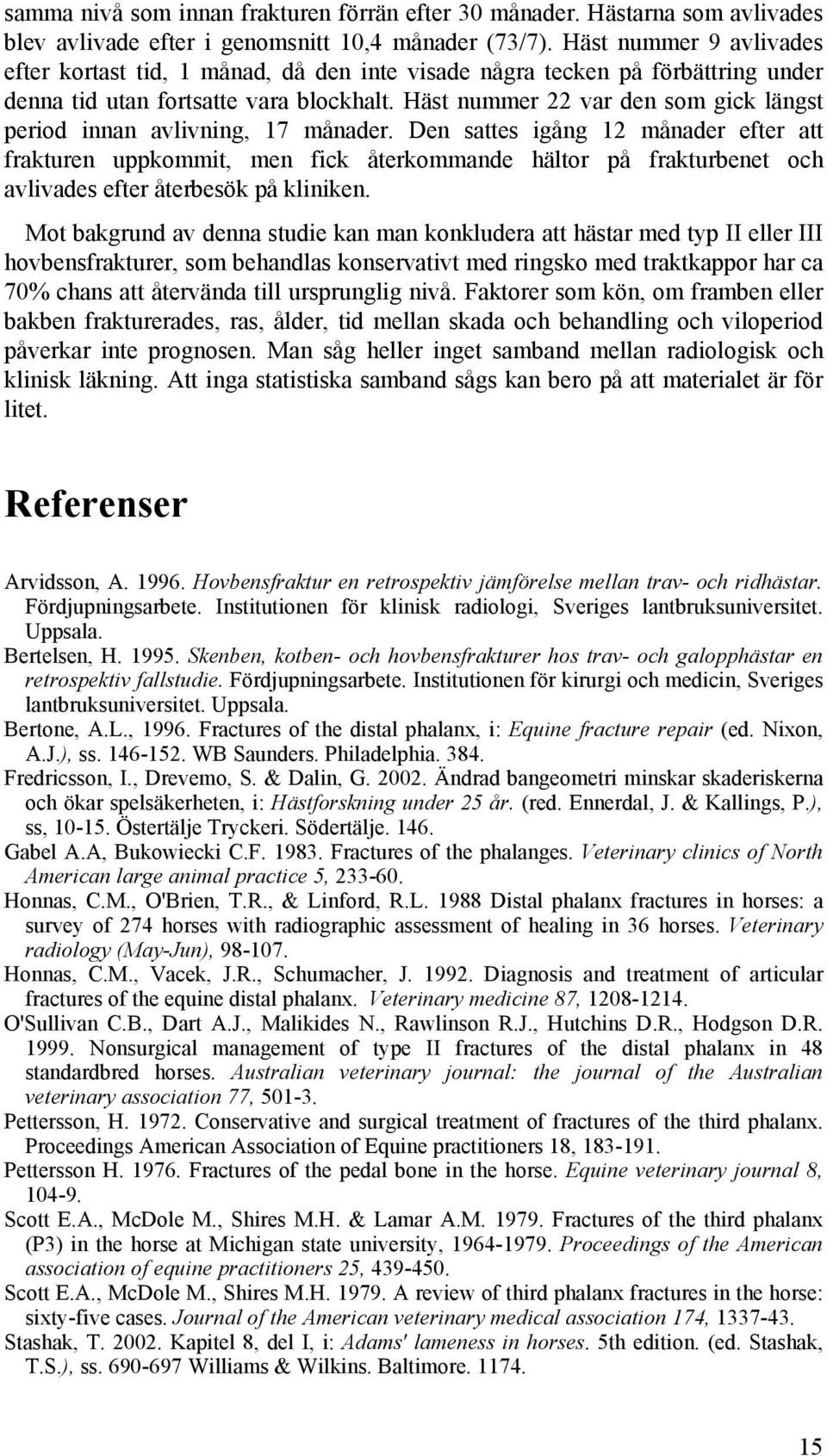 samma nivå som innan frakturen förrän efter 30 månader. Hästarna som avlivades blev avlivade efter i genomsnitt 10,4 månader (73/7). Häst nummer 9 avlivades efter kortast tid, 1 månad, då den inte visade några tecken på förbättring under denna tid utan fortsatte vara blockhalt. Häst nummer 22 var den som gick längst period innan avlivning, 17 månader. Den sattes igång 12 månader efter att frakturen uppkommit, men fick återkommande hältor på frakturbenet och avlivades efter återbesök på kliniken.

Mot bakgrund av denna studie kan man konkludera att hästar med typ II eller III hovbensfrakturer, som behandlas konservativt med ringsko med traktkappor har ca 70% chans att återvända till ursprunglig nivå. Faktorer som kön, om framben eller bakben frakturerades, ras, ålder, tid mellan skada och behandling och viloperiod påverkar inte prognosen. Man såg heller inget samband mellan radiologisk och klinisk läkning. Att inga statistiska samband sågs kan bero på att materialet är för litet.

Referenser

Arvidsson, A. 1996. Hovbensfraktur en retrospektiv jämförelse mellan trav- och ridhästar. Fördjupningsarbete. Institutionen för klinisk radiologi, Sveriges lantbruksuniversitet. Uppsala.

Bertelsen, H. 1995. Skenben, kotben- och hovbensfrakturer hos trav- och galopphästar en retrospektiv fallstudie. Fördjupningsarbete. Institutionen för kirurgi och medicin, Sveriges lantbruksuniversitet. Uppsala.

Bertone, A.L., 1996. Fractures of the distal phalanx, i: Equine fracture repair (ed. Nixon, A.J.), ss. 146-152. WB Saunders. Philadelphia. 384.

Fredricsson, I., Drevemo, S. & Dalin, G. 2002. Ändrad bangeometri minskar skaderiskerna och ökar spelsäkerheten, i: Hästforskning under 25 år. (red. Ennerdal, J. & Kallings, P.), ss, 10-15. Östertälje Tryckeri. Södertälje. 146.

Gabel A.A, Bukowiecki C.F. 1983. Fractures of the phalanges. Veterinary clinics of North American large animal practice 5, 233-60.

Honnas, C.M., O'Brien, T.R., & Linford, R.L. 1988 Distal phalanx fractures in horses: a survey of 274 horses with radiographic assessment of healing in 36 horses. Veterinary radiology (May-Jun), 98-107.

Honnas, C.M., Vacek, J.R., Schumacher, J. 1992. Diagnosis and treatment of articular fractures of the equine distal phalanx. Veterinary medicine 87, 1208-1214.

O'Sullivan C.B., Dart A.J., Malikides N., Rawlinson R.J., Hutchins D.R., Hodgson D.R. 1999. Nonsurgical management of type II fractures of the distal phalanx in 48 standardbred horses. Australian veterinary journal: the journal of the Australian veterinary association 77, 501-3.

Pettersson, H. 1972. Conservative and surgical treatment of fractures of the third phalanx. Proceedings American Association of Equine practitioners 18, 183-191.

Pettersson H. 1976. Fractures of the pedal bone in the horse. Equine veterinary journal 8, 104-9.

Scott E.A., McDole M., Shires M.H. & Lamar A.M. 1979. Fractures of the third phalanx (P3) in the horse at Michigan state university, 1964-1979. Proceedings of the American association of equine practitioners 25, 439-450.

Scott E.A., McDole M., Shires M.H. 1979. A review of third phalanx fractures in the horse: sixty-five cases. Journal of the American veterinary medical association 174, 1337-43.

Stashak, T. 2002. Kapitel 8, del I, i: Adams' lameness in horses. 5th edition. (ed. Stashak, T.S.), ss. 690-697 Williams & Wilkins. Baltimore. 1174.

15